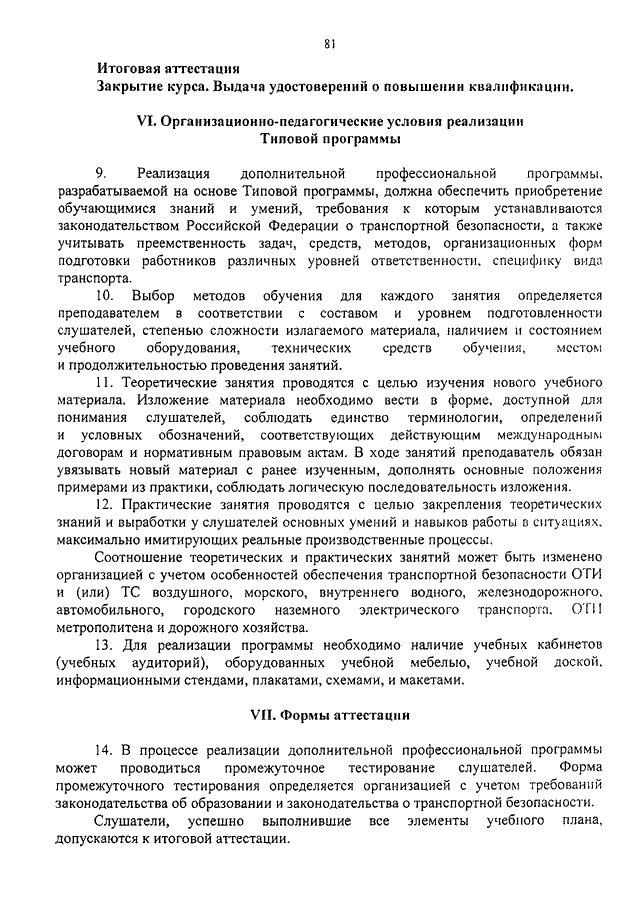 81

Итоговая аттестация
Закрытие курса. Выдача удостоверений о повышении квалификации.

VI. Организационно-педагогические условия реализации Типовой программы

9. Реализация дополнительной профессиональной программы, разрабатываемой на основе Типовой программы, должна обеспечить приобретение обучающимися знаний и умений, требования к которым устанавливаются законодательством Российской Федерации о транспортной безопасности, а также учитывать преемственность задач, средств, методов, организационных форм подготовки работников различных уровней ответственности, специфику вида транспорта.

10. Выбор методов обучения для каждого занятия определяется преподавателем в соответствии с составом и уровнем подготовленности слушателей, степенью сложности излагаемого материала, наличием и состоянием учебного оборудования, технических средств обучения, местом и продолжительностью проведения занятий.

11. Теоретические занятия проводятся с целью изучения нового учебного материала. Изложение материала необходимо вести в форме, доступной для понимания слушателей, соблюдать единство терминологии, определений и условных обозначений, соответствующих действующим международным договорам и нормативным правовым актам. В ходе занятий преподаватель обязан увязывать новый материал с ранее изученным, дополнять основные положения примерами из практики, соблюдать логическую последовательность изложения.

12. Практические занятия проводятся с целью закрепления теоретических знаний и выработки у слушателей основных умений и навыков работы в ситуациях, максимально имитирующих реальные производственные процессы.

Соотношение теоретических и практических занятий может быть изменено организацией с учетом особенностей обеспечения транспортной безопасности ОТИ и (или) ТС воздушного, морского, внутреннего водного, железнодорожного, автомобильного, городского наземного электрического транспорта, ОТИ метрополитена и дорожного хозяйства.

13. Для реализации программы необходимо наличие учебных кабинетов (учебных аудиторий), оборудованных учебной мебелью, учебной доской, информационными стендами, плакатами, схемами, и макетами.

VII. Формы аттестации

14. В процессе реализации дополнительной профессиональной программы может проводиться промежуточное тестирование слушателей. Форма промежуточного тестирования определяется организацией с учетом требований законодательства об образовании и законодательства о транспортной безопасности.

Слушатели, успешно выполнившие все элементы учебного плана, допускаются к итоговой аттестации.